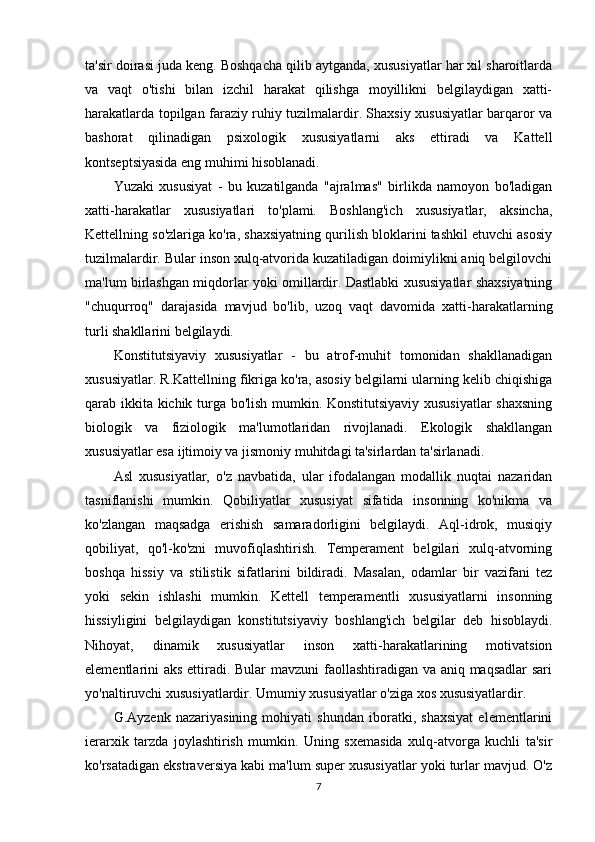 ta'sir doirasi juda keng. Boshqacha qilib aytganda, xususiyatlar har xil sharoitlarda va vaqt o'tishi bilan izchil harakat qilishga moyillikni belgilaydigan xatti-harakatlarda topilgan faraziy ruhiy tuzilmalardir. Shaxsiy xususiyatlar barqaror va bashorat qilinadigan psixologik xususiyatlarni aks ettiradi va Kattell kontseptsiyasida eng muhimi hisoblanadi.

Yuzaki xususiyat - bu kuzatilganda "ajralmas" birlikda namoyon bo'ladigan xatti-harakatlar xususiyatlari to'plami. Boshlang'ich xususiyatlar, aksincha, Kettellning so'zlariga ko'ra, shaxsiyatning qurilish bloklarini tashkil etuvchi asosiy tuzilmalardir. Bular inson xulq-atvorida kuzatiladigan doimiylikni aniq belgilovchi ma'lum birlashgan miqdorlar yoki omillardir. Dastlabki xususiyatlar shaxsiyatning "chuqurroq" darajasida mavjud bo'lib, uzoq vaqt davomida xatti-harakatlarning turli shakllarini belgilaydi.

Konstitutsiyaviy xususiyatlar - bu atrof-muhit tomonidan shakllanadigan xususiyatlar. R.Kattellning fikriga ko'ra, asosiy belgilarni ularning kelib chiqishiga qarab ikkita kichik turga bo'lish mumkin. Konstitutsiyaviy xususiyatlar shaxsning biologik va fiziologik ma'lumotlaridan rivojlanadi. Ekologik shakllangan xususiyatlar esa ijtimoiy va jismoniy muhitdagi ta'sirlardan ta'sirlanadi.

Asl xususiyatlar, o'z navbatida, ular ifodalangan modallik nuqtai nazaridan tasniflanishi mumkin. Qobiliyatlar xususiyat sifatida insonning ko'nikma va ko'zlangan maqsadga erishish samaradorligini belgilaydi. Aql-idrok, musiqiy qobiliyat, qo'l-ko'zni muvofiqlashtirish. Temperament belgilari xulq-atvorning boshqa hissiy va stilistik sifatlarini bildiradi. Masalan, odamlar bir vazifani tez yoki sekin ishlashi mumkin. Kettell temperamentli xususiyatlarni insonning hissiyligini belgilaydigan konstitutsiyaviy boshlang'ich belgilar deb hisoblaydi. Nihoyat, dinamik xususiyatlar inson xatti-harakatlarining motivatsion elementlarini aks ettiradi. Bular mavzuni faollashtiradigan va aniq maqsadlar sari yo'naltiruvchi xususiyatlardir. Umumiy xususiyatlar o'ziga xos xususiyatlardir.

G.Ayzenk nazariyasining mohiyati shundan iboratki, shaxsiyat elementlarini ierarxik tarzda joylashtirish mumkin. Uning sxemasida xulq-atvorga kuchli ta'sir ko'rsatadigan ekstraversiya kabi ma'lum super xususiyatlar yoki turlar mavjud. O'z

7